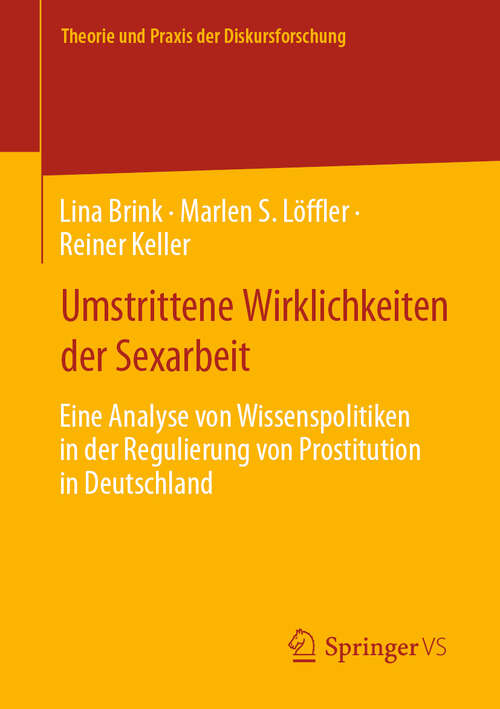 Theorie und Praxis der Diskursforschung

Lina Brink · Marlen S. Löffler · Reiner Keller

Umstrittene Wirklichkeiten der Sexarbeit

Eine Analyse von Wissenspolitiken in der Regulierung von Prostitution in Deutschland

Springer VS